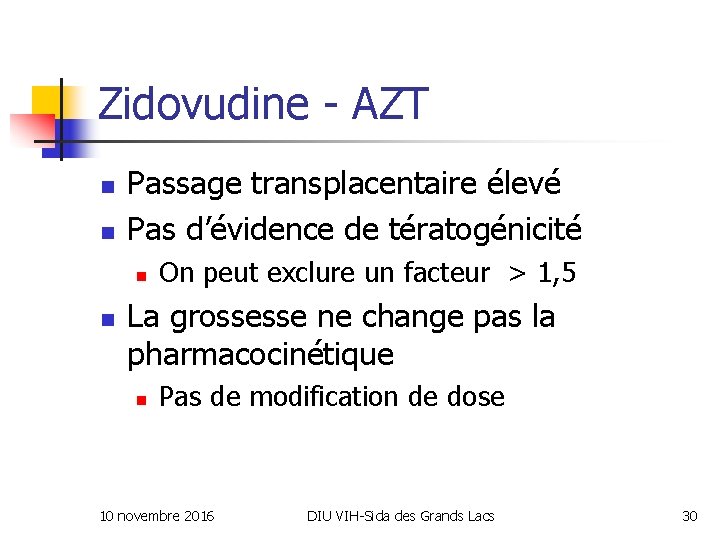 Zidovudine - AZT

- Passage transplacentaire élevé
- Pas d'évidence de tératogénicité
  - On peut exclure un facteur > 1,5
- La grossesse ne change pas la pharmacocinétique
  - Pas de modification de dose

10 novembre 2016

DIU VIH-Sida des Grands Lacs

30